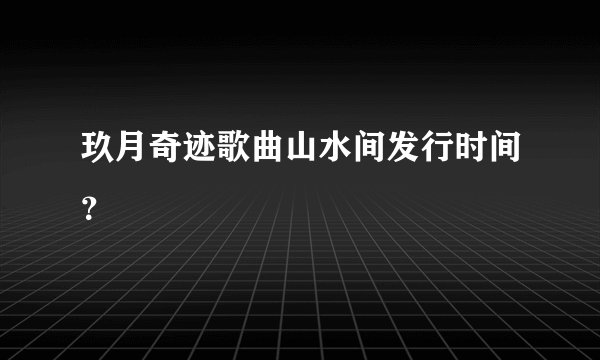 玖月奇迹歌曲山水间发行时间？